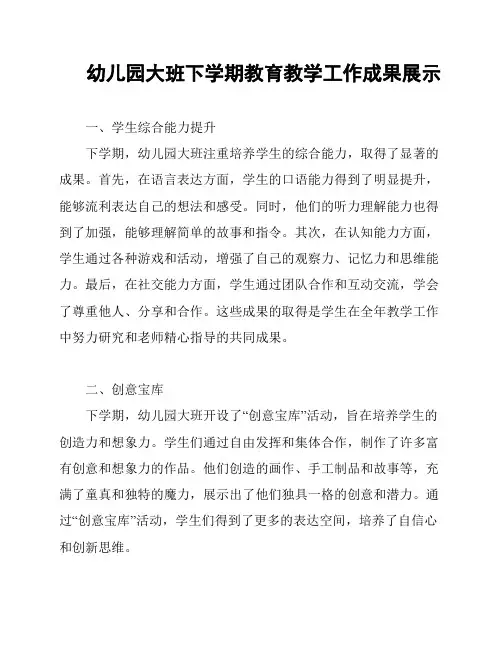 幼儿园大班下学期教育教学工作成果展示

一、学生综合能力提升

下学期，幼儿园大班注重培养学生的综合能力，取得了显著的成果。首先，在语言表达方面，学生的口语能力得到了明显提升，能够流利表达自己的想法和感受。同时，他们的听力理解能力也得到了加强，能够理解简单的故事和指令。其次，在认知能力方面，学生通过各种游戏和活动，增强了自己的观察力、记忆力和思维能力。最后，在社交能力方面，学生通过团队合作和互动交流，学会了尊重他人、分享和合作。这些成果的取得是学生在全年教学工作中努力研究和老师精心指导的共同成果。

二、创意宝库

下学期，幼儿园大班开设了“创意宝库”活动，旨在培养学生的创造力和想象力。学生们通过自由发挥和集体合作，制作了许多富有创意和想象力的作品。他们创造的画作、手工制品和故事等，充满了童真和独特的魔力，展示出了他们独具一格的创意和潜力。通过“创意宝库”活动，学生们得到了更多的表达空间，培养了自信心和创新思维。